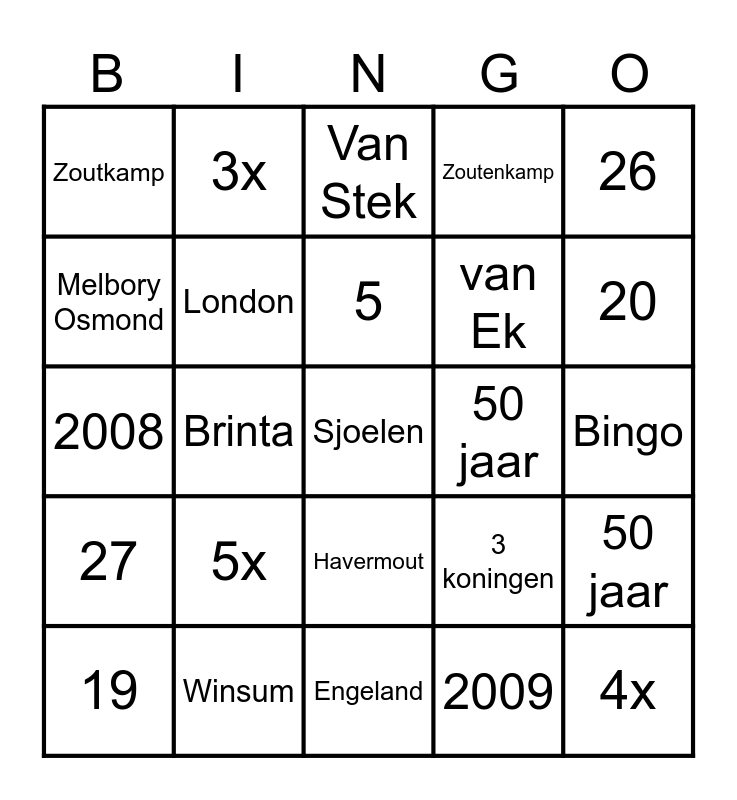 | B | I | N | G | O |
|---|---|---|---|---|
| Zoutkamp | 3x | Van Stek | Zoutenkamp | 26 |
| Melbory Osmond | London | 5 | van Ek | 20 |
| 2008 | Brinta | Sjoelen | 50 jaar | Bingo |
| 27 | 5x | Havermout | 3 koningen | 50 jaar |
| 19 | Winsum | Engeland | 2009 | 4x |